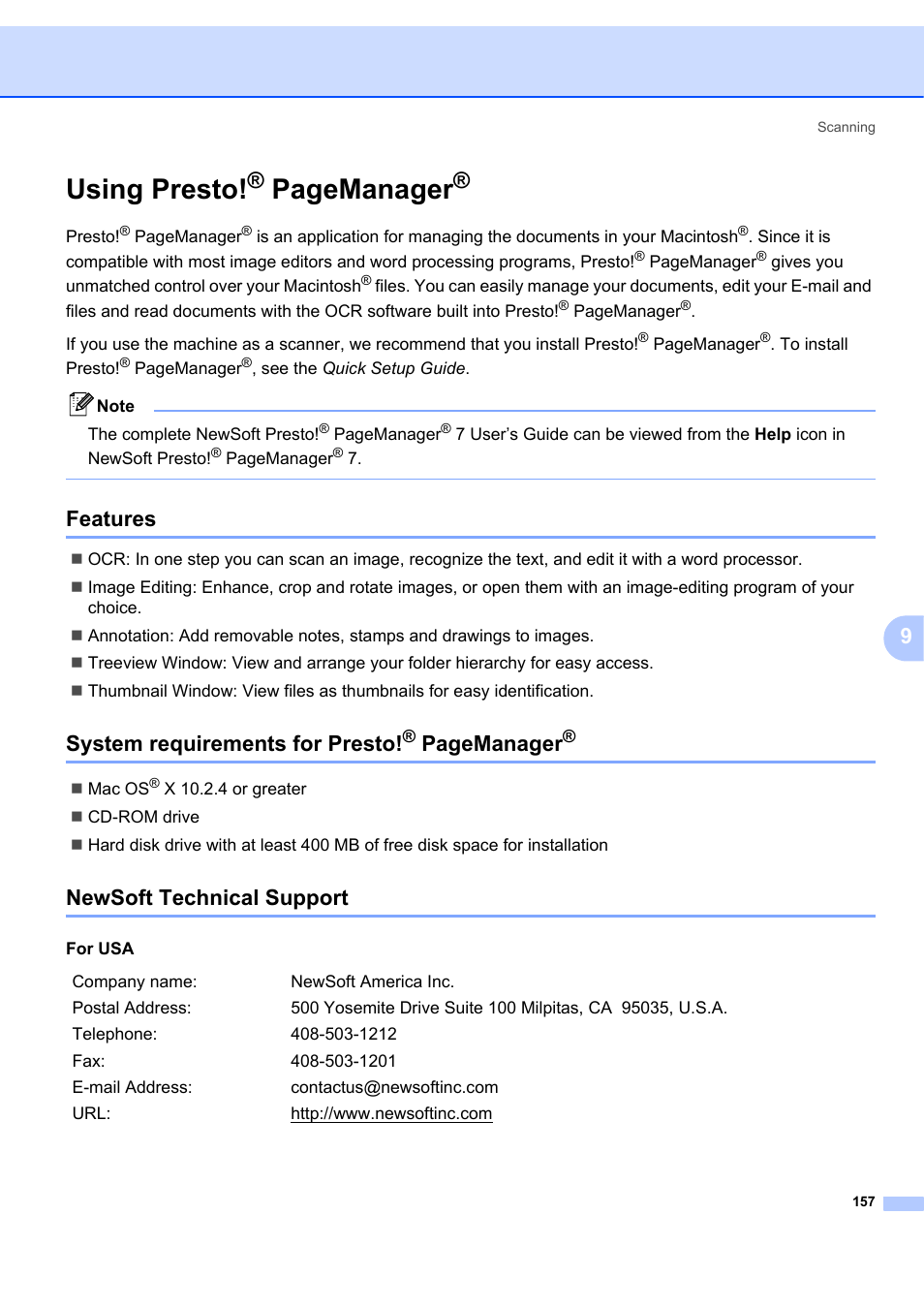 Scanning

Using Presto!® PageManager®

Presto!® PageManager® is an application for managing the documents in your Macintosh®. Since it is compatible with most image editors and word processing programs, Presto!® PageManager® gives you unmatched control over your Macintosh® files. You can easily manage your documents, edit your E-mail and files and read documents with the OCR software built into Presto!® PageManager®.

If you use the machine as a scanner, we recommend that you install Presto!® PageManager®. To install Presto!® PageManager®, see the Quick Setup Guide.

Note

The complete NewSoft Presto!® PageManager® 7 User's Guide can be viewed from the Help icon in NewSoft Presto!® PageManager® 7.

Features

■ OCR: In one step you can scan an image, recognize the text, and edit it with a word processor.

■ Image Editing: Enhance, crop and rotate images, or open them with an image-editing program of your choice.

■ Annotation: Add removable notes, stamps and drawings to images.

■ Treeview Window: View and arrange your folder hierarchy for easy access.

■ Thumbnail Window: View files as thumbnails for easy identification.

9

System requirements for Presto!® PageManager®

■ Mac OS® X 10.2.4 or greater

■ CD-ROM drive

■ Hard disk drive with at least 400 MB of free disk space for installation

NewSoft Technical Support

For USA

| Company name: | NewSoft America Inc. |
|---|---|
| Postal Address: | 500 Yosemite Drive Suite 100 Milpitas, CA 95035, U.S.A. |
| Telephone: | 408-503-1212 |
| Fax: | 408-503-1201 |
| E-mail Address: | contactus@newsoftinc.com |
| URL: | http://www.newsoftinc.com |

157